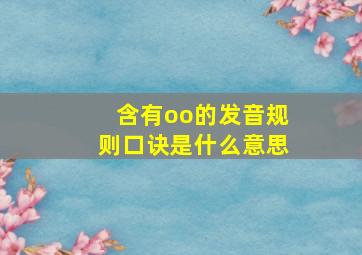 含有oo的发音规则口诀是什么意思